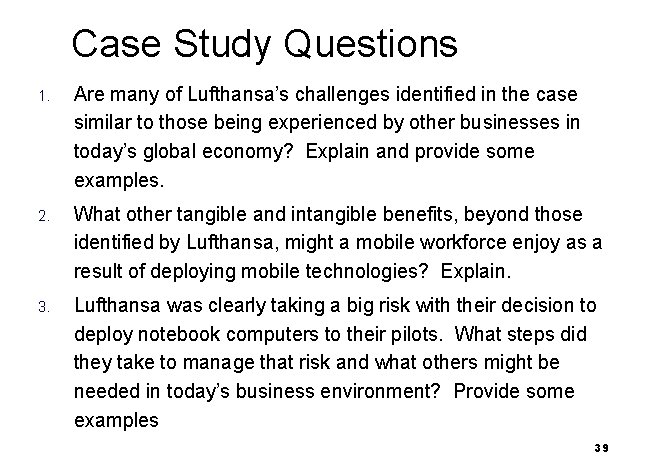 Case Study Questions

1. Are many of Lufthansa's challenges identified in the case similar to those being experienced by other businesses in today's global economy? Explain and provide some examples.

2. What other tangible and intangible benefits, beyond those identified by Lufthansa, might a mobile workforce enjoy as a result of deploying mobile technologies? Explain.

3. Lufthansa was clearly taking a big risk with their decision to deploy notebook computers to their pilots. What steps did they take to manage that risk and what others might be needed in today's business environment? Provide some examples

39